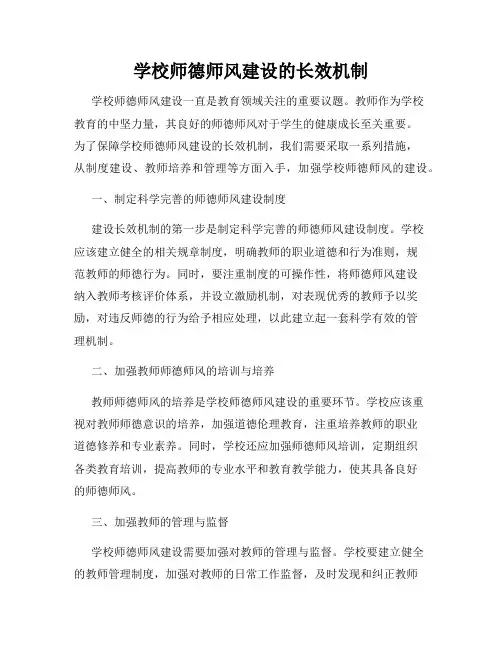 学校师德师风建设的长效机制

学校师德师风建设一直是教育领域关注的重要议题。教师作为学校教育的中坚力量，其良好的师德师风对于学生的健康成长至关重要。为了保障学校师德师风建设的长效机制，我们需要采取一系列措施，从制度建设、教师培养和管理等方面入手，加强学校师德师风的建设。

一、制定科学完善的师德师风建设制度

建设长效机制的第一步是制定科学完善的师德师风建设制度。学校应该建立健全的相关规章制度，明确教师的职业道德和行为准则，规范教师的师德行为。同时，要注重制度的可操作性，将师德师风建设纳入教师考核评价体系，并设立激励机制，对表现优秀的教师予以奖励，对违反师德的行为给予相应处理，以此建立起一套科学有效的管理机制。

二、加强教师师德师风的培训与培养

教师师德师风的培养是学校师德师风建设的重要环节。学校应该重视对教师师德意识的培养，加强道德伦理教育，注重培养教师的职业道德修养和专业素养。同时，学校还应加强师德师风培训，定期组织各类教育培训，提高教师的专业水平和教育教学能力，使其具备良好的师德师风。

三、加强教师的管理与监督

学校师德师风建设需要加强对教师的管理与监督。学校要建立健全的教师管理制度，加强对教师的日常工作监督，及时发现和纠正教师